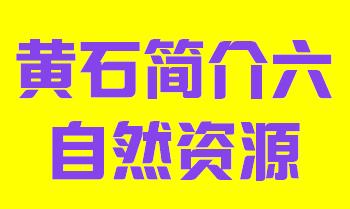 黄石简介六
自然资源